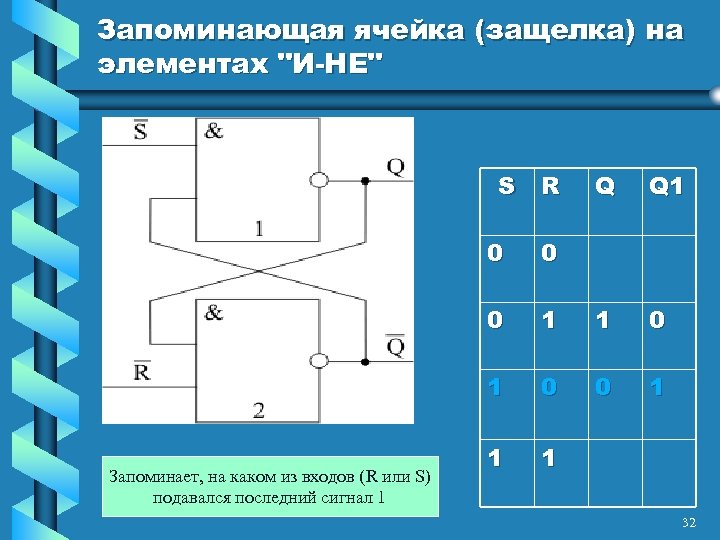 Запоминающая ячейка (защелка) на элементах "И-НЕ"

$\overline{S}$

&

Q

1

&

$\overline{Q}$

$\overline{R}$

2

| S | R | Q | Q1 |
|---|---|---|---|
| 0 | 0 | | |
| 0 | 1 | 1 | 0 |
| 1 | 0 | 0 | 1 |
| 1 | 1 | | |

Запоминает, на каком из входов (R или S) подавался последний сигнал 1

32